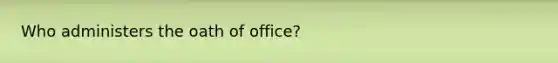 Who administers the oath of office?